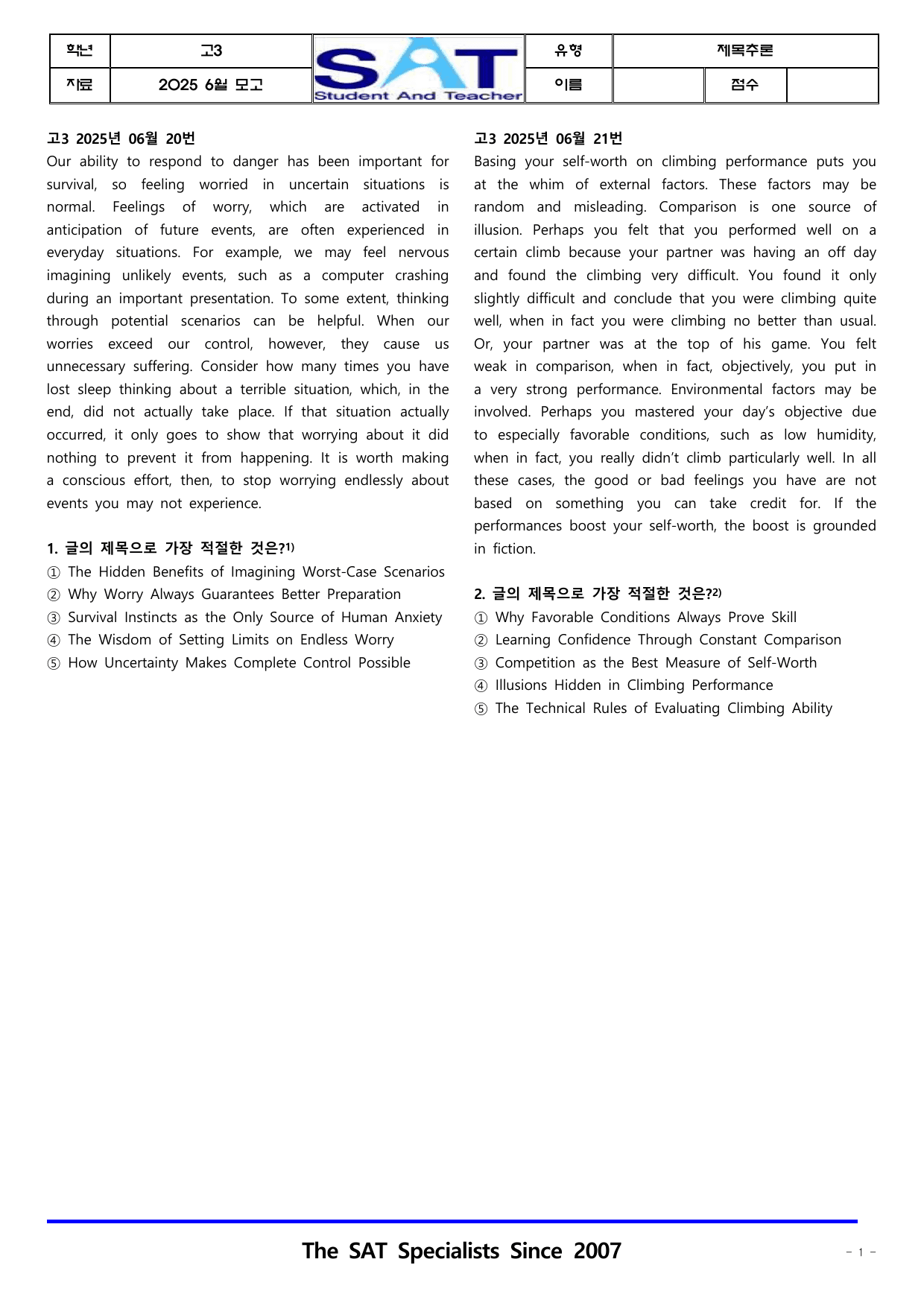 학년 고3 SAT Student And Teacher 유형 제목추론
자료 2025 6월 모고 이름 점수

고3 2025년 06월 20번

Our ability to respond to danger has been important for survival, so feeling worried in uncertain situations is normal. Feelings of worry, which are activated in anticipation of future events, are often experienced in everyday situations. For example, we may feel nervous imagining unlikely events, such as a computer crashing during an important presentation. To some extent, thinking through potential scenarios can be helpful. When our worries exceed our control, however, they cause us unnecessary suffering. Consider how many times you have lost sleep thinking about a terrible situation, which, in the end, did not actually take place. If that situation actually occurred, it only goes to show that worrying about it did nothing to prevent it from happening. It is worth making a conscious effort, then, to stop worrying endlessly about events you may not experience.

1. 글의 제목으로 가장 적절한 것은?$^{1)}$

① The Hidden Benefits of Imagining Worst-Case Scenarios
② Why Worry Always Guarantees Better Preparation
③ Survival Instincts as the Only Source of Human Anxiety
④ The Wisdom of Setting Limits on Endless Worry
⑤ How Uncertainty Makes Complete Control Possible

고3 2025년 06월 21번

Basing your self-worth on climbing performance puts you at the whim of external factors. These factors may be random and misleading. Comparison is one source of illusion. Perhaps you felt that you performed well on a certain climb because your partner was having an off day and found the climbing very difficult. You found it only slightly difficult and conclude that you were climbing quite well, when in fact you were climbing no better than usual. Or, your partner was at the top of his game. You felt weak in comparison, when in fact, objectively, you put in a very strong performance. Environmental factors may be involved. Perhaps you mastered your day's objective due to especially favorable conditions, such as low humidity, when in fact, you really didn't climb particularly well. In all these cases, the good or bad feelings you have are not based on something you can take credit for. If the performances boost your self-worth, the boost is grounded in fiction.

2. 글의 제목으로 가장 적절한 것은?$^{2)}$

① Why Favorable Conditions Always Prove Skill
② Learning Confidence Through Constant Comparison
③ Competition as the Best Measure of Self-Worth
④ Illusions Hidden in Climbing Performance
⑤ The Technical Rules of Evaluating Climbing Ability

The SAT Specialists Since 2007

- 1 -